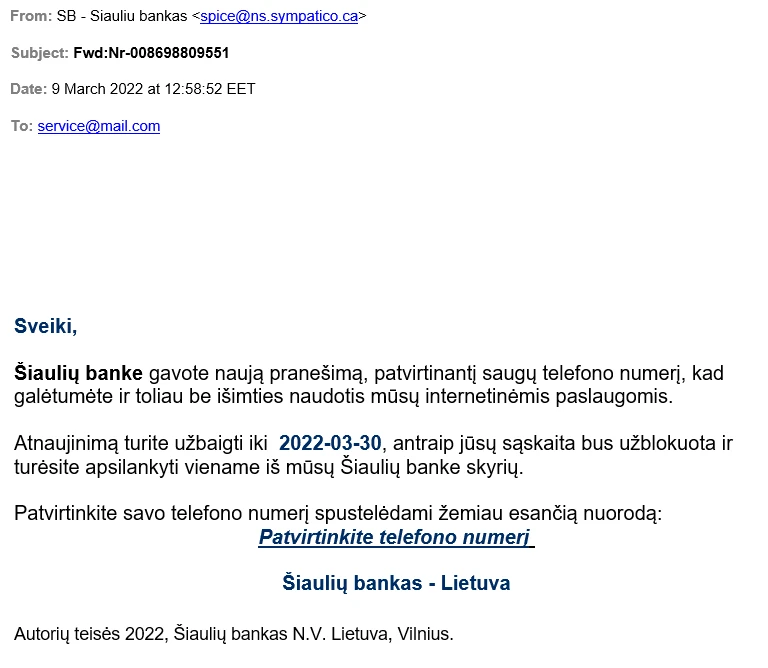 From: SB - Siauliu bankas <spice@ns.sympatico.ca>

Subject: Fwd:Nr-008698809551

Date: 9 March 2022 at 12:58:52 EET

To: service@mail.com

Sveiki,

Šiaulių banke gavote naują pranešimą, patvirtinantį saugų telefono numerį, kad galėtumėte ir toliau be išimties naudotis mūsų internetinėmis paslaugomis.

Atnaujinimą turite užbaigti iki 2022-03-30, antraip jūsų sąskaita bus užblokuota ir turėsite apsilankyti viename iš mūsų Šiaulių banke skyrių.

Patvirtinkite savo telefono numerį spustelėdami žemiau esančią nuorodą:
Patvirtinkite telefono numerį

Šiaulių bankas - Lietuva

Autorių teisės 2022, Šiaulių bankas N.V. Lietuva, Vilnius.